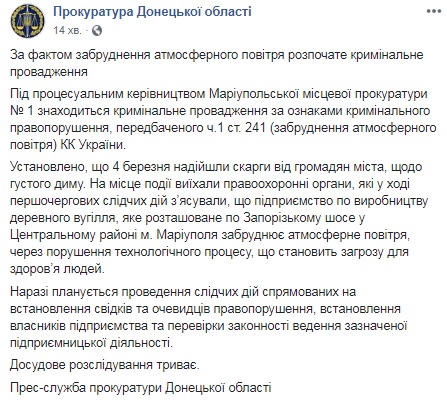 Прокуратура Донецької області
14 хв. ·

За фактом забруднення атмосферного повітря розпочате кримінальне провадження

Під процесуальним керівництвом Маріупольської місцевої прокуратури № 1 знаходиться кримінальне провадження за ознаками кримінального правопорушення, передбаченого ч.1 ст. 241 (забруднення атмосферного повітря) КК України.

Установлено, що 4 березня надійшли скарги від громадян міста, щодо густого диму. На місце події виїхали правоохоронні органи, які у ході першочергових слідчих дій з'ясували, що підприємство по виробництву деревного вугілля, яке розташоване по Запорізькому шосе у Центральному районі м. Маріуполя забруднює атмосферне повітря, через порушення технологічного процесу, що становить загрозу для здоров'я людей.

Наразі планується проведення слідчих дій спрямованих на встановлення свідків та очевидців правопорушення, встановлення власників підприємства та перевірки законності ведення зазначеної підприємницької діяльності.

Досудове розслідування триває.

Прес-служба прокуратури Донецької області